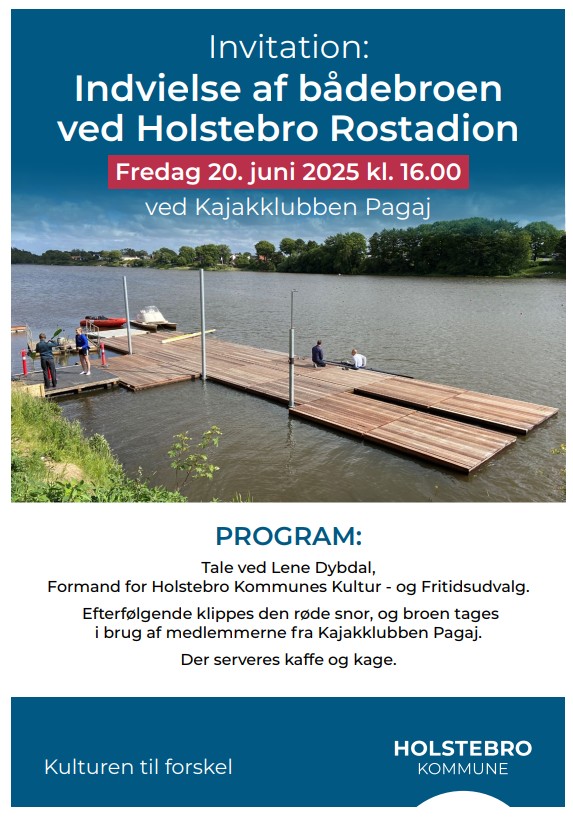 Invitation:
Indvielse af bådebroen ved Holstebro Rostadion

Fredag 20. juni 2025 kl. 16.00

ved Kajakklubben Pagaj

PROGRAM:

Tale ved Lene Dybdal,
Formand for Holstebro Kommunes Kultur - og Fritidsudvalg.

Efterfølgende klippes den røde snor, og broen tages i brug af medlemmerne fra Kajakklubben Pagaj.

Der serveres kaffe og kage.

Kulturen til forskel

HOLSTEBRO
KOMMUNE